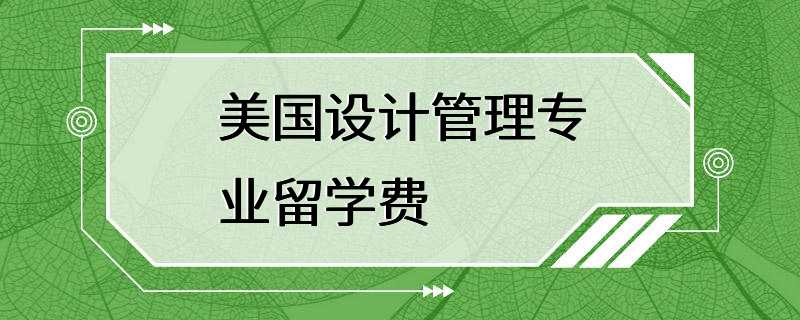 美国设计管理专业留学费